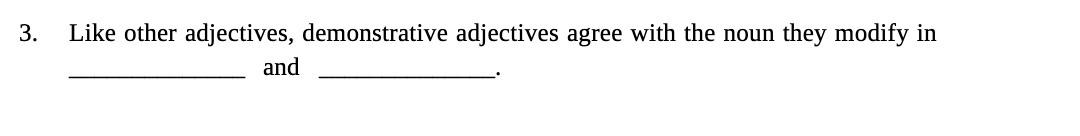 3. Like other adjectives, demonstrative adjectives agree with the noun they modify in ______________ and ______________.